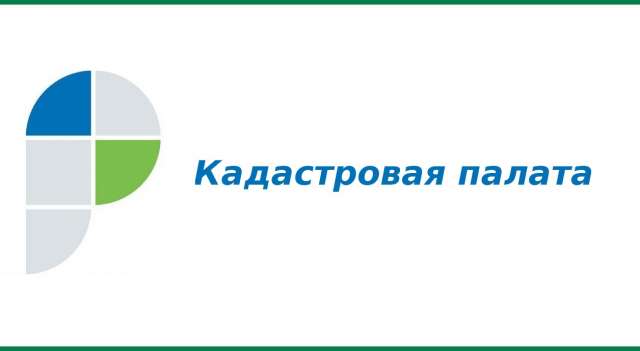 Кадастровая палата